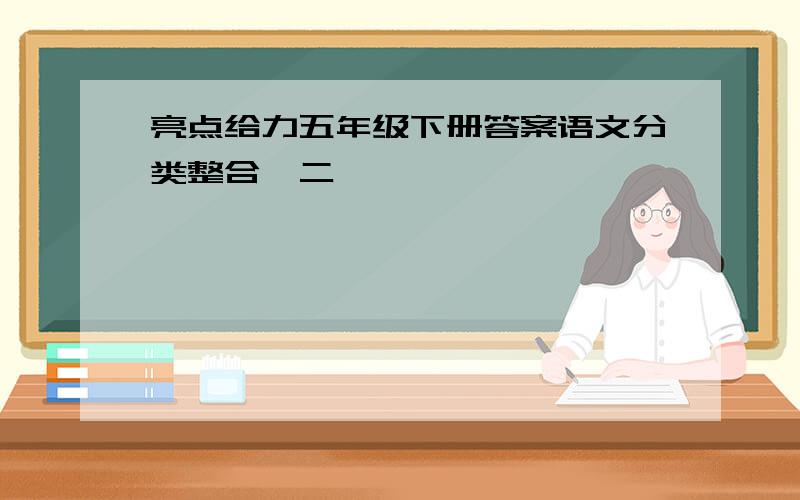 亮点给力五年级下册答案语文分类整合  二